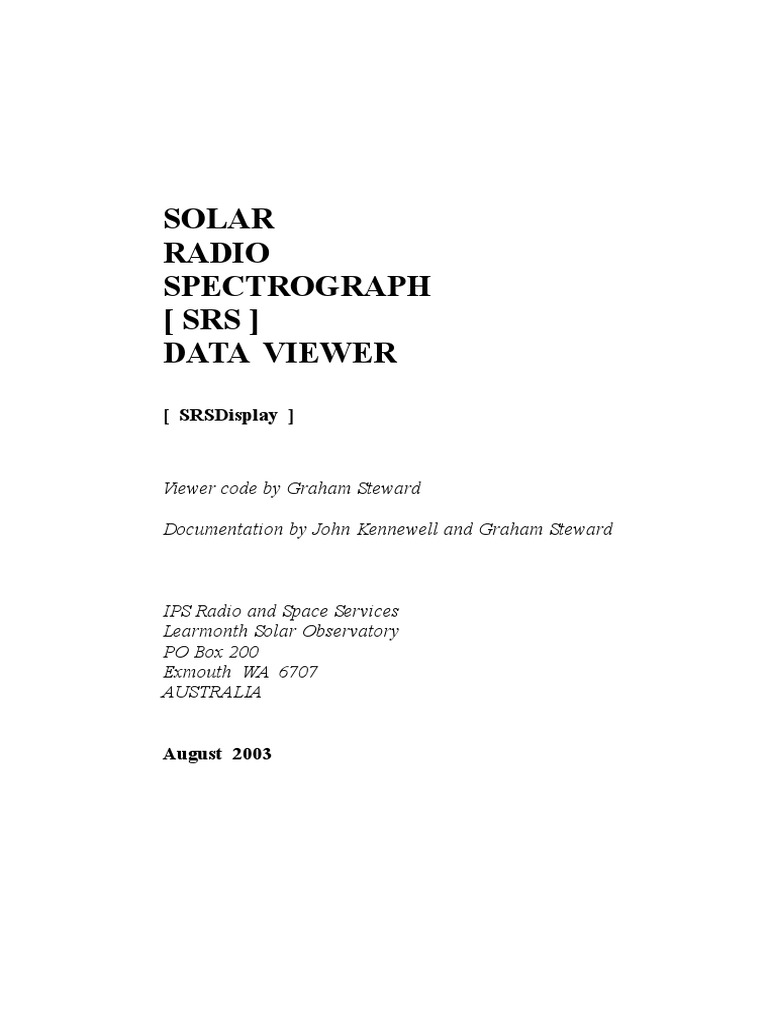 SOLAR
RADIO
SPECTROGRAPH
[ SRS ]
DATA VIEWER

[ SRSDisplay ]

Viewer code by Graham Steward

Documentation by John Kennewell and Graham Steward

IPS Radio and Space Services
Learmonth Solar Observatory
PO Box 200
Exmouth WA 6707
AUSTRALIA

August 2003